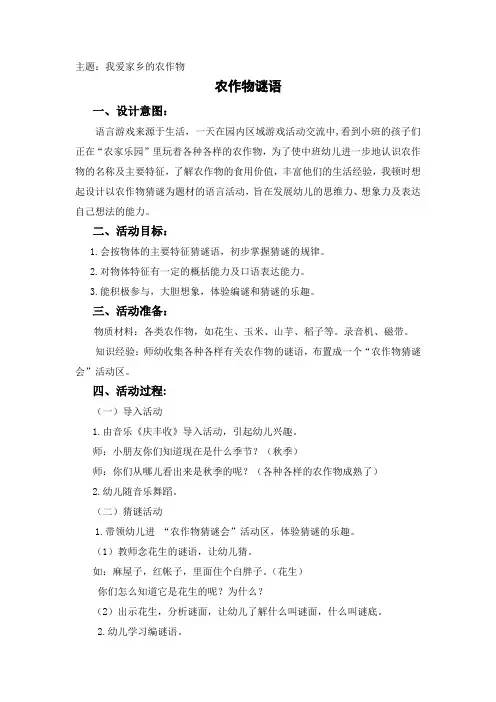 主题：我爱家乡的农作物

农作物谜语

一、设计意图：

语言游戏来源于生活，一天在园内区域游戏活动交流中，看到小班的孩子们正在“农家乐园”里玩着各种各样的农作物，为了使中班幼儿进一步地认识农作物的名称及主要特征，了解农作物的食用价值，丰富他们的生活经验，我顿时想起设计以农作物猜谜为题材的语言活动，旨在发展幼儿的思维力、想象力及表达自己想法的能力。

二、活动目标：

1. 会按物体的主要特征猜谜语，初步掌握猜谜的规律。

2. 对物体特征有一定的概括能力及口语表达能力。

3. 能积极参与，大胆想象，体验编谜和猜谜的乐趣。

三、活动准备：

物质材料：各类农作物，如花生、玉米、山芋、稻子等。录音机、磁带。

知识经验：师幼收集各种各样有关农作物的谜语，布置成一个“农作物猜谜会”活动区。

四、活动过程：

（一）导入活动

1. 由音乐《庆丰收》导入活动，引起幼儿兴趣。

师：小朋友你们知道现在是什么季节？（秋季）

师：你们从哪儿看出来是秋季的呢？（各种各样的农作物成熟了）

2. 幼儿随音乐舞蹈。

（二）猜谜活动

1. 带领幼儿进 “农作物猜谜会”活动区，体验猜谜的乐趣。

（1）教师念花生的谜语，让幼儿猜。

如：麻屋子，红帐子，里面住个白胖子。（花生）

你们怎么知道它是花生的呢？为什么？

（2）出示花生，分析谜面，让幼儿了解什么叫谜面，什么叫谜底。

2. 幼儿学习编谜语。